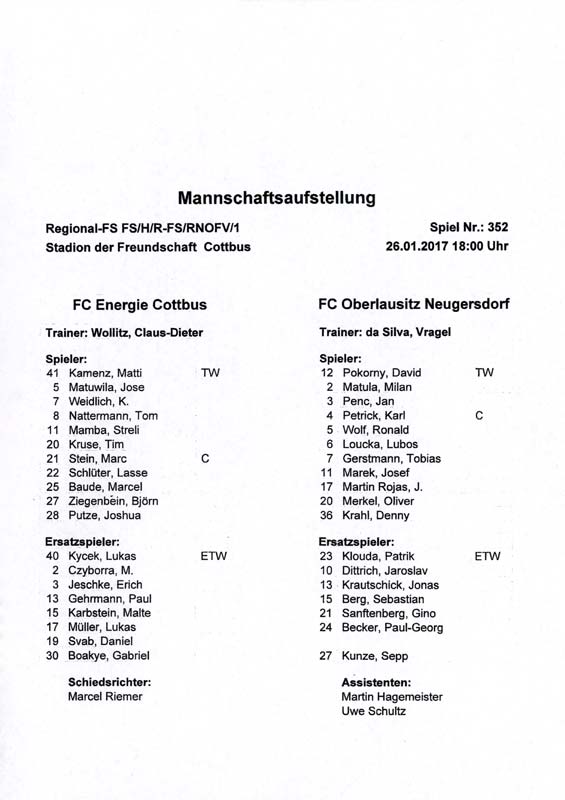 Mannschaftsaufstellung

Regional-FS FS/H/R-FS/RNOFV/1
Stadion der Freundschaft Cottbus

Spiel Nr.: 352
26.01.2017 18:00 Uhr

FC Energie Cottbus

Trainer: Wollitz, Claus-Dieter

Spieler:
41 Kamenz, Matti TW
5 Matuwila, Jose
7 Weidlich, K.
8 Nattermann, Tom
11 Mamba, Streli
20 Kruse, Tim
21 Stein, Marc C
22 Schlüter, Lasse
25 Baude, Marcel
27 Ziegenbein, Björn
28 Putze, Joshua

Ersatzspieler:
40 Kycek, Lukas ETW
2 Czyborra, M.
3 Jeschke, Erich
13 Gehrmann, Paul
15 Karbstein, Malte
17 Müller, Lukas
19 Svab, Daniel
30 Boakye, Gabriel

Schiedsrichter:
Marcel Riemer

FC Oberlausitz Neugersdorf

Trainer: da Silva, Vragel

Spieler:
12 Pokorny, David TW
2 Matula, Milan
3 Penc, Jan
4 Petrick, Karl C
5 Wolf, Ronald
6 Loucka, Lubos
7 Gerstmann, Tobias
11 Marek, Josef
17 Martin Rojas, J.
20 Merkel, Oliver
36 Krahl, Denny

Ersatzspieler:
23 Klouda, Patrik ETW
10 Dittrich, Jaroslav
13 Krautschick, Jonas
15 Berg, Sebastian
21 Sanftenberg, Gino
24 Becker, Paul-Georg

27 Kunze, Sepp

Assistenten:
Martin Hagemeister
Uwe Schultz